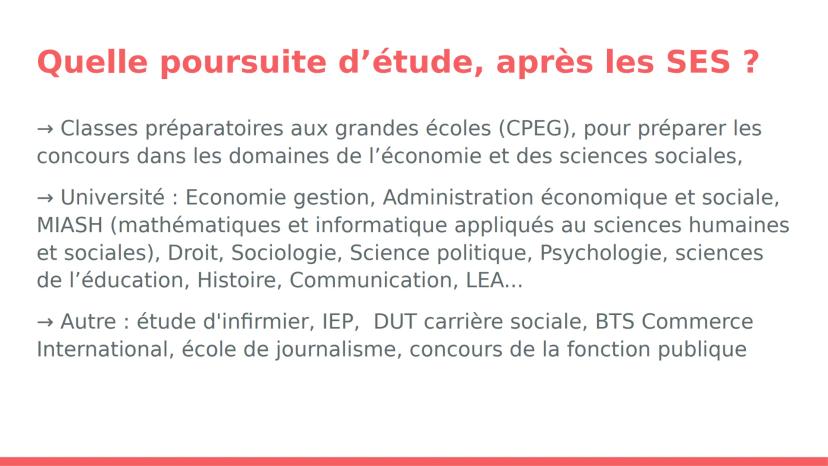 Quelle poursuite d'étude, après les SES ?

→ Classes préparatoires aux grandes écoles (CPEG), pour préparer les concours dans les domaines de l'économie et des sciences sociales,

→ Université : Economie gestion, Administration économique et sociale, MIASH (mathématiques et informatique appliqués au sciences humaines et sociales), Droit, Sociologie, Science politique, Psychologie, sciences de l'éducation, Histoire, Communication, LEA...

→ Autre : étude d'infirmier, IEP, DUT carrière sociale, BTS Commerce International, école de journalisme, concours de la fonction publique